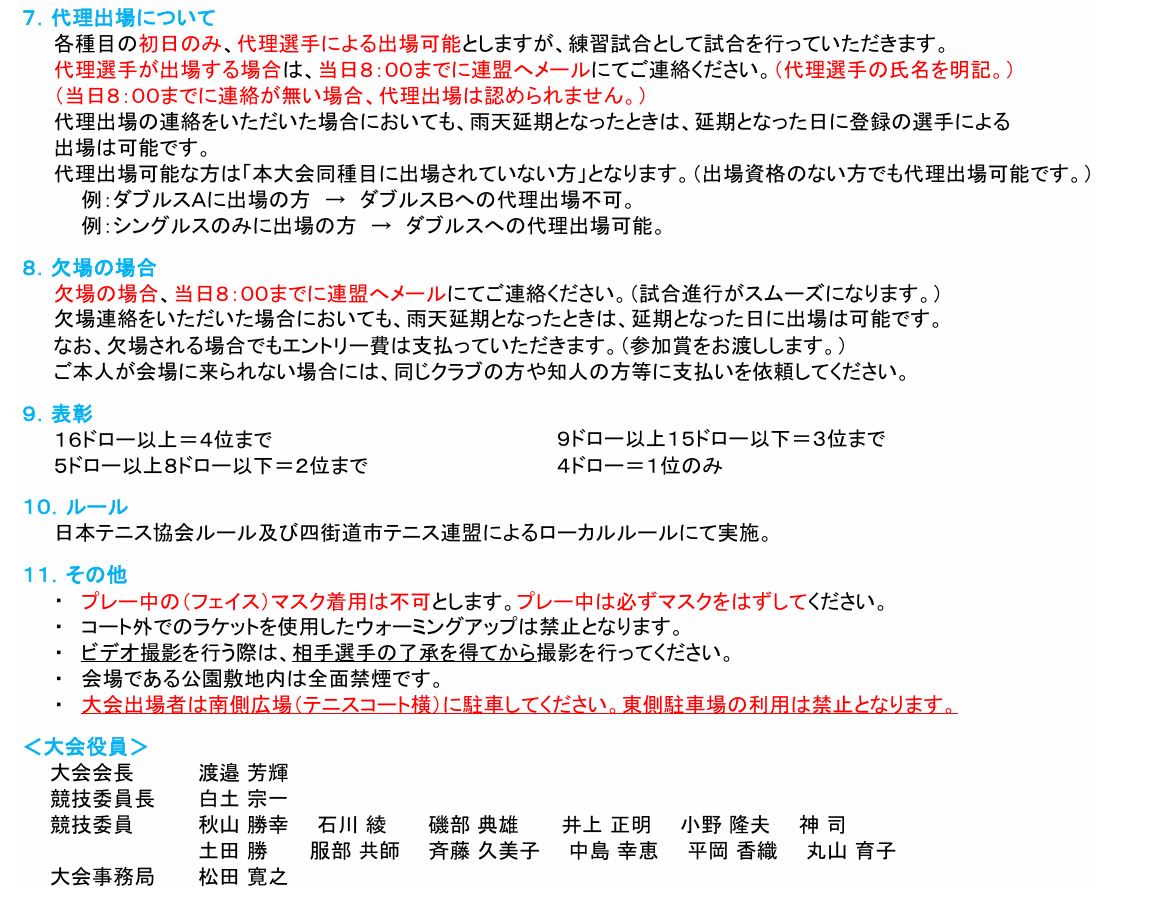 7. 代理出場について
各種目の初日のみ、代理選手による出場可能としますが、練習試合として試合を行っていただきます。
代理選手が出場する場合は、当日8：00までに連盟へメールにてご連絡ください。（代理選手の氏名を明記。）
（当日8：00までに連絡が無い場合、代理出場は認められません。）
代理出場の連絡をいただいた場合においても、雨天延期となったときは、延期となった日に登録の選手による出場は可能です。
代理出場可能な方は「本大会同種目に出場されていない方」となります。（出場資格のない方でも代理出場可能です。）
例：ダブルスAに出場の方 → ダブルスBへの代理出場不可。
例：シングルスのみに出場の方 → ダブルスへの代理出場可能。

8. 欠場の場合
欠場の場合、当日8：00までに連盟へメールにてご連絡ください。（試合進行がスムーズになります。）
欠場連絡をいただいた場合においても、雨天延期となったときは、延期となった日に出場は可能です。
なお、欠場される場合でもエントリー費は支払っていただきます。（参加賞をお渡しします。）
ご本人が会場に来られない場合には、同じクラブの方や知人の方等に支払いを依頼してください。

9. 表彰
16ドロー以上＝4位まで
5ドロー以上8ドロー以下＝2位まで
9ドロー以上15ドロー以下＝3位まで
4ドロー＝1位のみ

10. ルール
日本テニス協会ルール及び四街道市テニス連盟によるローカルルールにて実施。

11. その他
・ プレー中の（フェイス）マスク着用は不可とします。プレー中は必ずマスクをはずしてください。
・ コート外でのラケットを使用したウォーミングアップは禁止となります。
・ ビデオ撮影を行う際は、相手選手の了承を得てから撮影を行ってください。
・ 会場である公園敷地内は全面禁煙です。
・ 大会出場者は南側広場（テニスコート横）に駐車してください。東側駐車場の利用は禁止となります。

＜大会役員＞
大会会長 渡邉 芳輝
競技委員長 白土 宗一
競技委員 秋山 勝幸 石川 綾 磯部 典雄 井上 正明 小野 隆夫 神 司
土田 勝 服部 共師 斉藤 久美子 中島 幸恵 平岡 香織 丸山 育子
大会事務局 松田 寛之